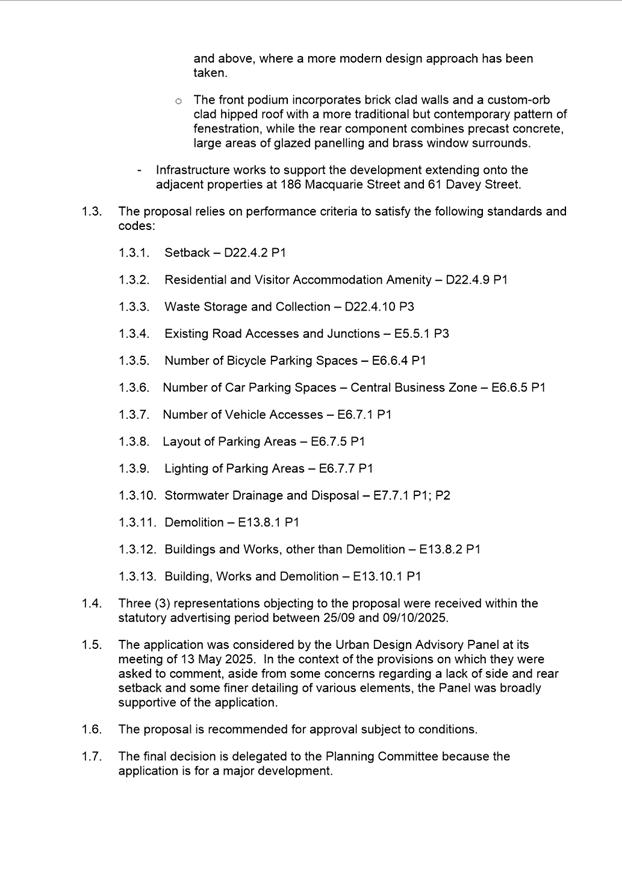 and above, where a more modern design approach has been taken.

o The front podium incorporates brick clad walls and a custom-orb clad hipped roof with a more traditional but contemporary pattern of fenestration, while the rear component combines precast concrete, large areas of glazed panelling and brass window surrounds.

- Infrastructure works to support the development extending onto the adjacent properties at 186 Macquarie Street and 61 Davey Street.

1.3. The proposal relies on performance criteria to satisfy the following standards and codes:

1.3.1. Setback – D22.4.2 P1

1.3.2. Residential and Visitor Accommodation Amenity – D22.4.9 P1

1.3.3. Waste Storage and Collection – D22.4.10 P3

1.3.4. Existing Road Accesses and Junctions – E5.5.1 P3

1.3.5. Number of Bicycle Parking Spaces – E6.6.4 P1

1.3.6. Number of Car Parking Spaces – Central Business Zone – E6.6.5 P1

1.3.7. Number of Vehicle Accesses – E6.7.1 P1

1.3.8. Layout of Parking Areas – E6.7.5 P1

1.3.9. Lighting of Parking Areas – E6.7.7 P1

1.3.10. Stormwater Drainage and Disposal – E7.7.1 P1; P2

1.3.11. Demolition – E13.8.1 P1

1.3.12. Buildings and Works, other than Demolition – E13.8.2 P1

1.3.13. Building, Works and Demolition – E13.10.1 P1

1.4. Three (3) representations objecting to the proposal were received within the statutory advertising period between 25/09 and 09/10/2025.

1.5. The application was considered by the Urban Design Advisory Panel at its meeting of 13 May 2025. In the context of the provisions on which they were asked to comment, aside from some concerns regarding a lack of side and rear setback and some finer detailing of various elements, the Panel was broadly supportive of the application.

1.6. The proposal is recommended for approval subject to conditions.

1.7. The final decision is delegated to the Planning Committee because the application is for a major development.